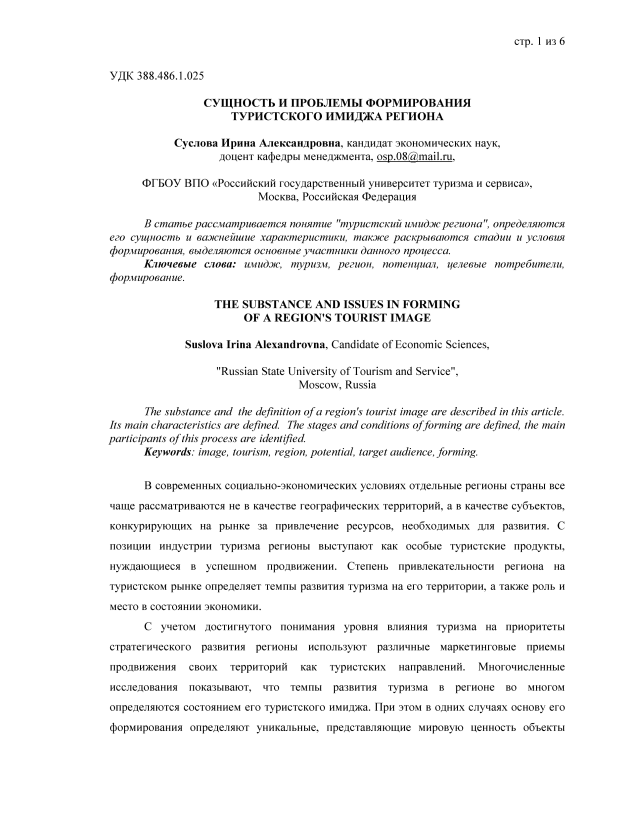 стр. 1 из 6

УДК 388.486.1.025

СУЩНОСТЬ И ПРОБЛЕМЫ ФОРМИРОВАНИЯ ТУРИСТСКОГО ИМИДЖА РЕГИОНА

Суслова Ирина Александровна, кандидат экономических наук, доцент кафедры менеджмента, osp.08@mail.ru,

ФГБОУ ВПО «Российский государственный университет туризма и сервиса», Москва, Российская Федерация

В статье рассматривается понятие "туристский имидж региона", определяются его сущность и важнейшие характеристики, также раскрываются стадии и условия формирования, выделяются основные участники данного процесса.
Ключевые слова: имидж, туризм, регион, потенциал, целевые потребители, формирование.

THE SUBSTANCE AND ISSUES IN FORMING OF A REGION'S TOURIST IMAGE

Suslova Irina Alexandrovna, Candidate of Economic Sciences,

"Russian State University of Tourism and Service", Moscow, Russia

The substance and the definition of a region's tourist image are described in this article. Its main characteristics are defined. The stages and conditions of forming are defined, the main participants of this process are identified.
Keywords: image, tourism, region, potential, target audience, forming.

В современных социально-экономических условиях отдельные регионы страны все чаще рассматриваются не в качестве географических территорий, а в качестве субъектов, конкурирующих на рынке за привлечение ресурсов, необходимых для развития. С позиции индустрии туризма регионы выступают как особые туристские продукты, нуждающиеся в успешном продвижении. Степень привлекательности региона на туристском рынке определяет темпы развития туризма на его территории, а также роль и место в состоянии экономики.

С учетом достигнутого понимания уровня влияния туризма на приоритеты стратегического развития регионы используют различные маркетинговые приемы продвижения своих территорий как туристских направлений. Многочисленные исследования показывают, что темпы развития туризма в регионе во многом определяются состоянием его туристского имиджа. При этом в одних случаях основу его формирования определяют уникальные, представляющие мировую ценность объекты